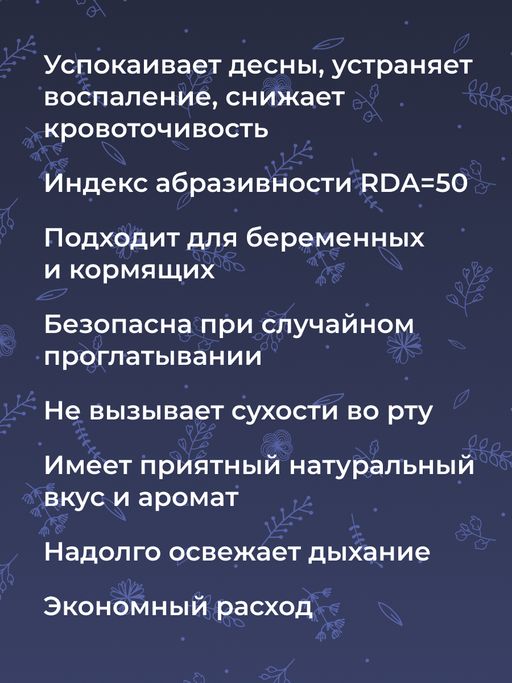 Успокаивает десны, устраняет воспаление, снижает кровоточивость

Индекс абразивности RDA=50

Подходит для беременных и кормящих

Безопасна при случайном проглатывании

Не вызывает сухости во рту

Имеет приятный натуральный вкус и аромат

Надолго освежает дыхание

Экономный расход